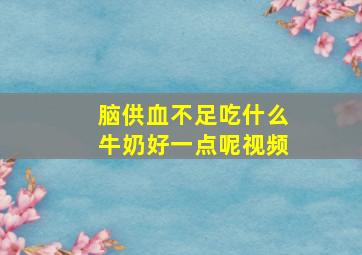 脑供血不足吃什么
牛奶好一点呢视频